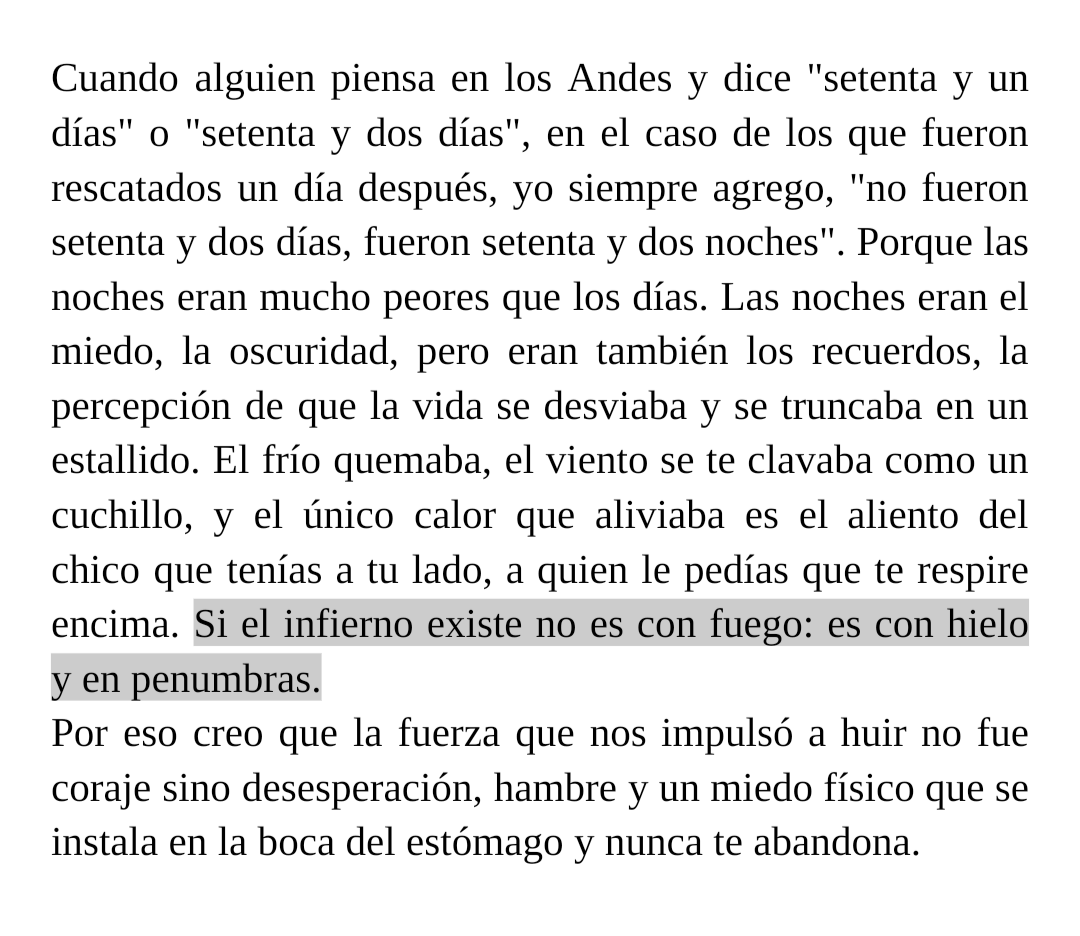 Cuando alguien piensa en los Andes y dice "setenta y un días" o "setenta y dos días", en el caso de los que fueron rescatados un día después, yo siempre agrego, "no fueron setenta y dos días, fueron setenta y dos noches". Porque las noches eran mucho peores que los días. Las noches eran el miedo, la oscuridad, pero eran también los recuerdos, la percepción de que la vida se desviaba y se truncaba en un estallido. El frío quemaba, el viento se te clavaba como un cuchillo, y el único calor que aliviaba es el aliento del chico que tenías a tu lado, a quien le pedías que te respire encima. Si el infierno existe no es con fuego: es con hielo y en penumbras.
Por eso creo que la fuerza que nos impulsó a huir no fue coraje sino desesperación, hambre y un miedo físico que se instala en la boca del estómago y nunca te abandona.